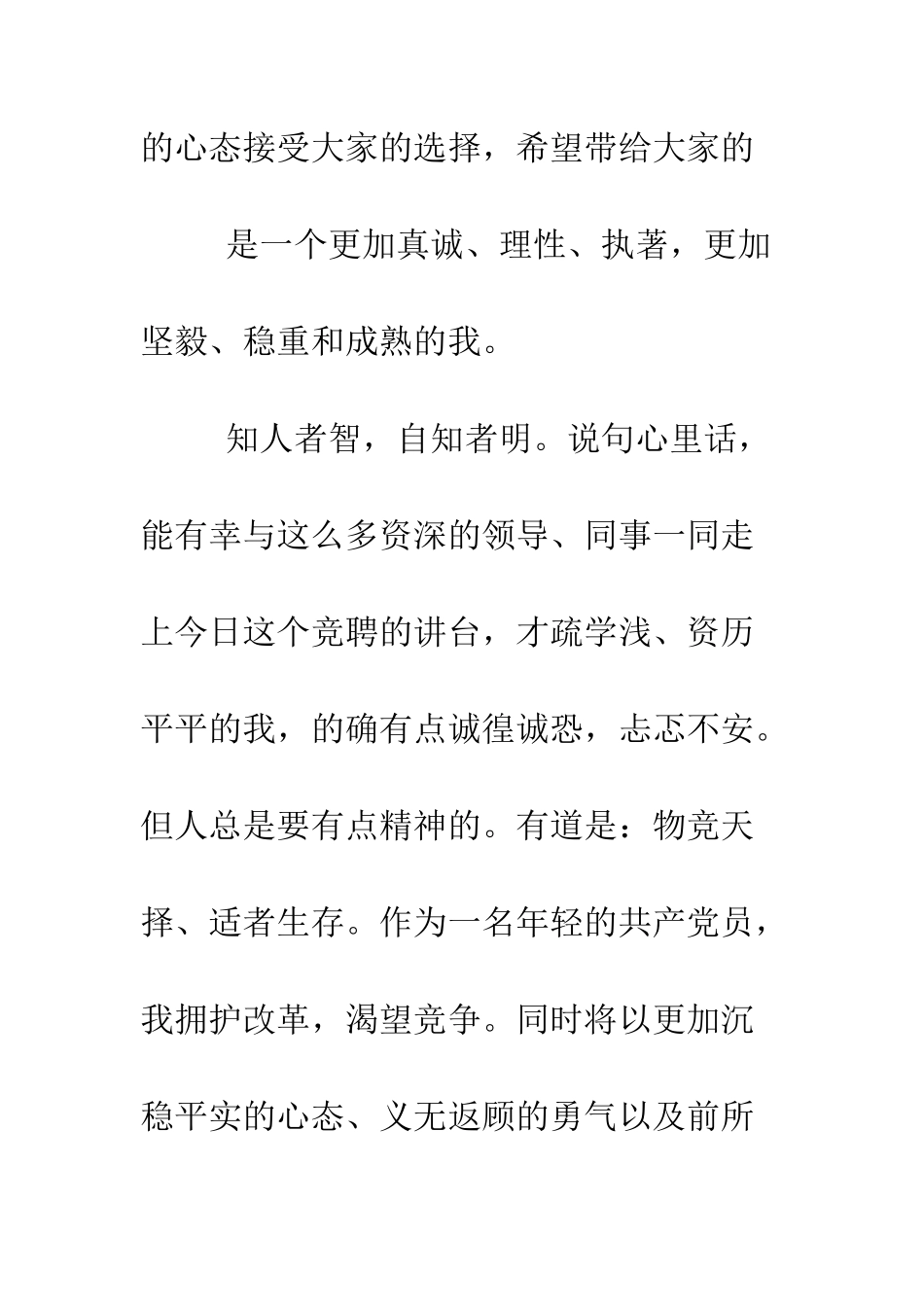 的心态接受大家的选择，希望带给大家的

是一个更加真诚、理性、执著，更加坚毅、稳重和成熟的我。

知人者智，自知者明。说句心里话，能有幸与这么多资深的领导、同事一同走上今日这个竞聘的讲台，才疏学浅、资历平平的我，的确有点诚徨诚恐，忐忑不安。但人总是要有点精神的。有道是：物竞天择、适者生存。作为一名年轻的共产党员，我拥护改革，渴望竞争。同时将以更加沉稳平实的心态、义无返顾的勇气以及前所